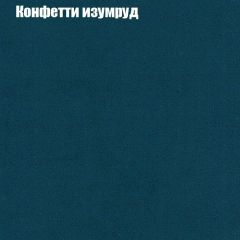 Конфетти изумруд